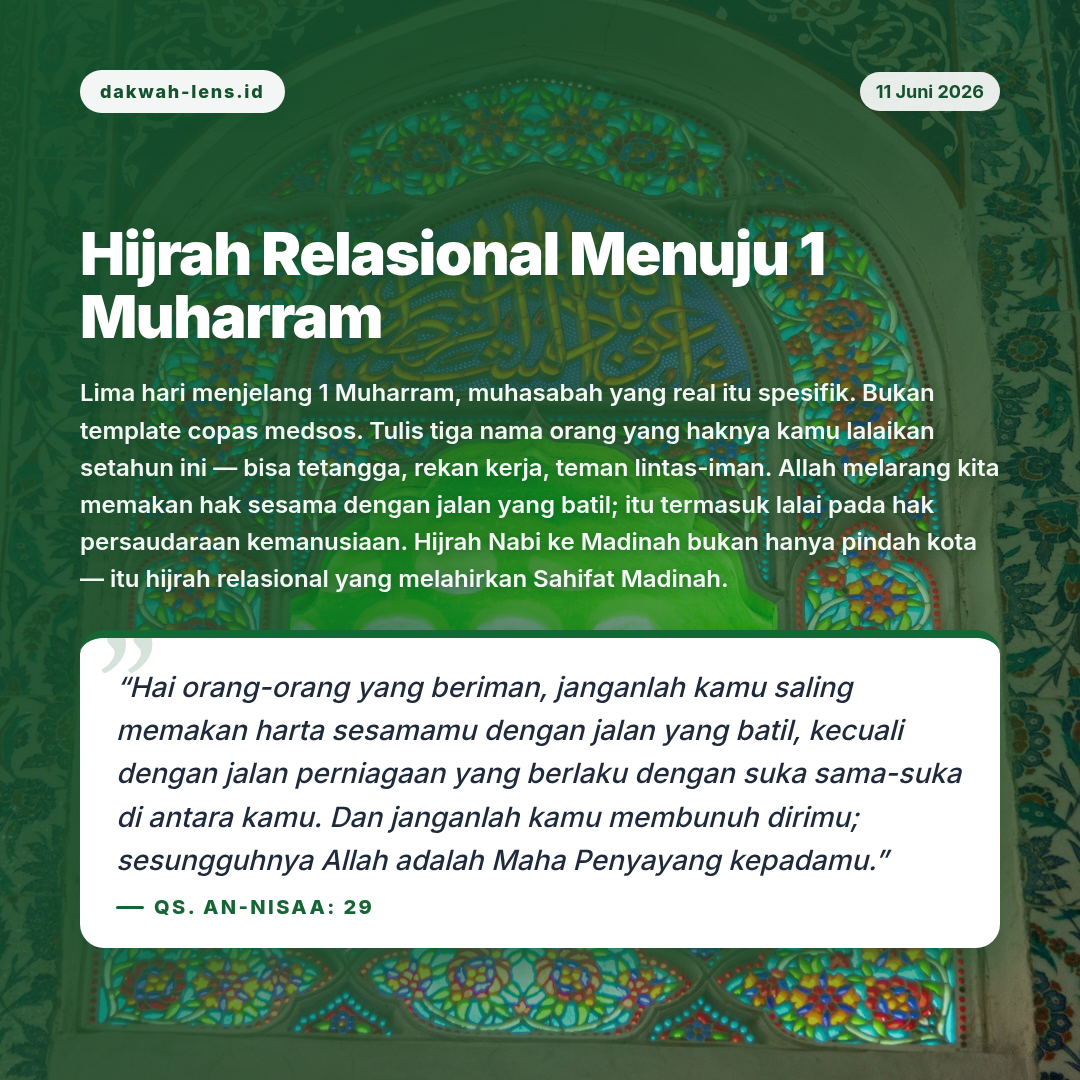 dakwah-lens.id

11 Juni 2026

Hijrah Relasional Menuju 1 Muharram

Lima hari menjelang 1 Muharram, muhasabah yang real itu spesifik. Bukan template copas medsos. Tulis tiga nama orang yang haknya kamu lalaikan setahun ini — bisa tetangga, rekan kerja, teman lintas-iman. Allah melarang kita memakan hak sesama dengan jalan yang batil; itu termasuk lalai pada hak persaudaraan kemanusiaan. Hijrah Nabi ke Madinah bukan hanya pindah kota — itu hijrah relasional yang melahirkan Sahifat Madinah.

"Hai orang-orang yang beriman, janganlah kamu saling memakan harta sesamamu dengan jalan yang batil, kecuali dengan jalan perniagaan yang berlaku dengan suka sama-suka di antara kamu. Dan janganlah kamu membunuh dirimu; sesungguhnya Allah adalah Maha Penyayang kepadamu."

— QS. AN-NISAA: 29